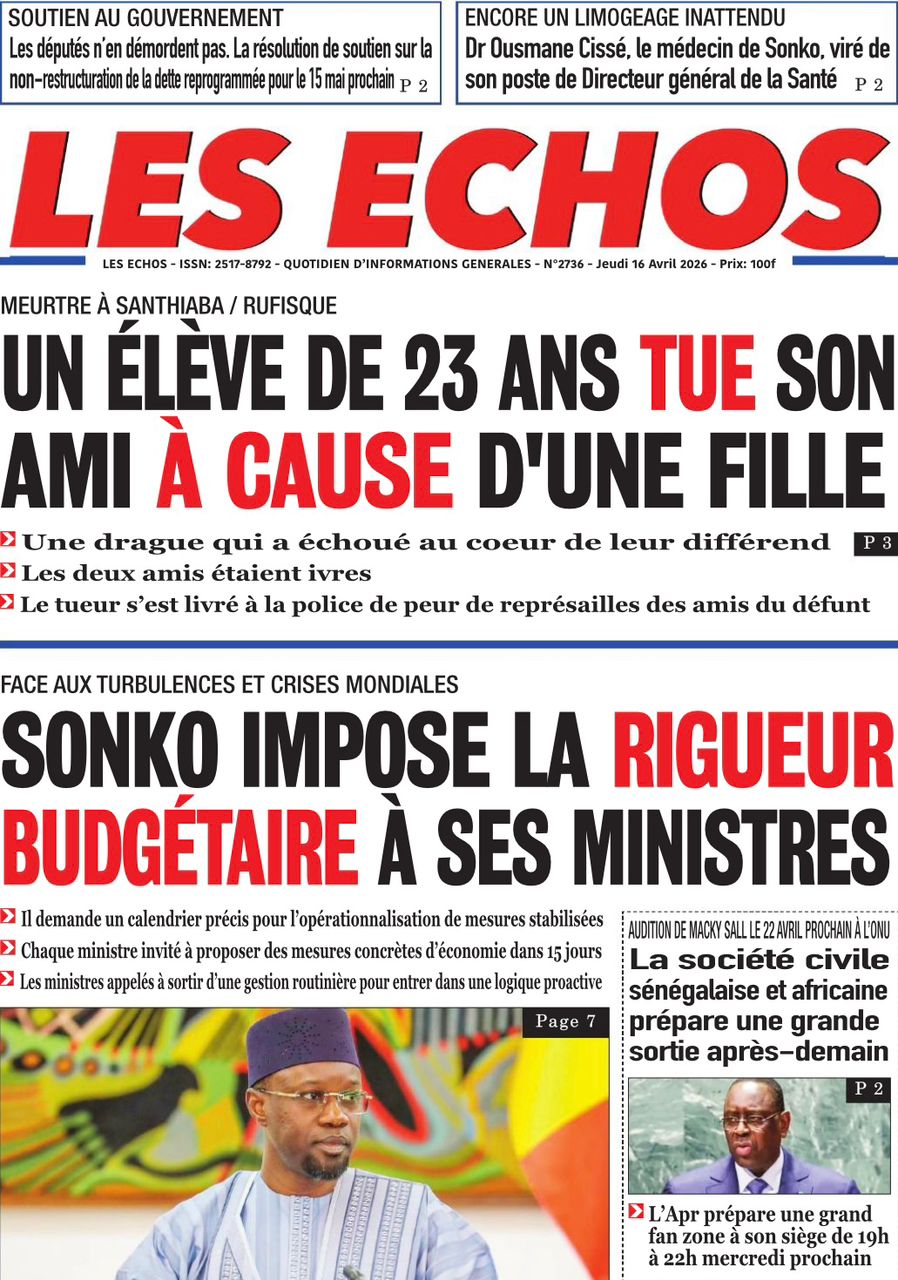 SOUTIEN AU GOUVERNEMENT
Les députés n'en démordent pas. La résolution de soutien sur la non-restructuration de la dette reprogrammée pour le 15 mai prochain P 2

ENCORE UN LIMOGEAGE INATTENDU
Dr Ousmane Cissé, le médecin de Sonko, viré de son poste de Directeur général de la Santé P 2

LES ECHOS

LES ECHOS - ISSN: 2517-8792 - QUOTIDIEN D'INFORMATIONS GENERALES - N°2736 - Jeudi 16 Avril 2026 - Prix: 100f

MEURTRE À SANTHIABA / RUFISQUE
UN ÉLÈVE DE 23 ANS TUE SON AMI À CAUSE D'UNE FILLE

Une drague qui a échoué au coeur de leur différend P 3
Les deux amis étaient ivres
Le tueur s'est livré à la police de peur de représailles des amis du défunt

FACE AUX TURBULENCES ET CRISES MONDIALES
SONKO IMPOSE LA RIGUEUR BUDGÉTAIRE À SES MINISTRES

Il demande un calendrier précis pour l'opérationnalisation de mesures stabilisées
Chaque ministre invité à proposer des mesures concrètes d'économie dans 15 jours
Les ministres appelés à sortir d'une gestion routinière pour entrer dans une logique proactive

Page 7

AUDITION DE MACKY SALL LE 22 AVRIL PROCHAIN À L'ONU
La société civile sénégalaise et africaine prépare une grande sortie après-demain

P 2

L'Apr prépare une grand fan zone à son siège de 19h à 22h mercredi prochain